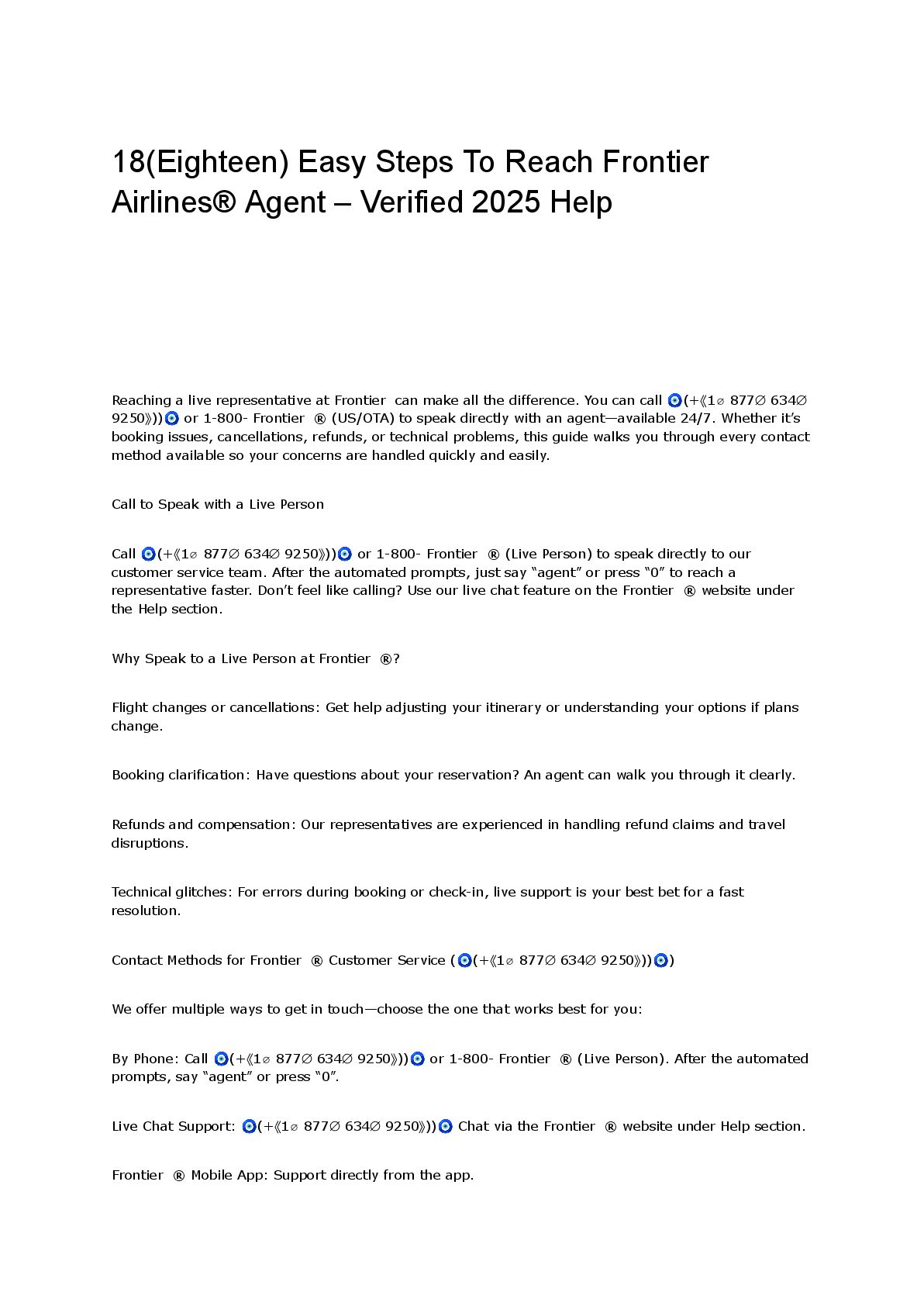 18(Eighteen) Easy Steps To Reach Frontier Airlines® Agent – Verified 2025 Help

Reaching a live representative at Frontier can make all the difference. You can call 🧿(+《1⌀ 877∅ 634∅ 9250》))🧿 or 1-800- Frontier ® (US/OTA) to speak directly with an agent—available 24/7. Whether it's booking issues, cancellations, refunds, or technical problems, this guide walks you through every contact method available so your concerns are handled quickly and easily.

Call to Speak with a Live Person

Call 🧿(+《1⌀ 877∅ 634∅ 9250》))🧿 or 1-800- Frontier ® (Live Person) to speak directly to our customer service team. After the automated prompts, just say "agent" or press "0" to reach a representative faster. Don't feel like calling? Use our live chat feature on the Frontier ® website under the Help section.

Why Speak to a Live Person at Frontier ®?

Flight changes or cancellations: Get help adjusting your itinerary or understanding your options if plans change.

Booking clarification: Have questions about your reservation? An agent can walk you through it clearly.

Refunds and compensation: Our representatives are experienced in handling refund claims and travel disruptions.

Technical glitches: For errors during booking or check-in, live support is your best bet for a fast resolution.

Contact Methods for Frontier ® Customer Service (🧿(+《1⌀ 877∅ 634∅ 9250》))🧿)

We offer multiple ways to get in touch—choose the one that works best for you:

By Phone: Call 🧿(+《1⌀ 877∅ 634∅ 9250》))🧿 or 1-800- Frontier ® (Live Person). After the automated prompts, say "agent" or press "0".

Live Chat Support: 🧿(+《1⌀ 877∅ 634∅ 9250》))🧿 Chat via the Frontier ® website under Help section.

Frontier ® Mobile App: Support directly from the app.